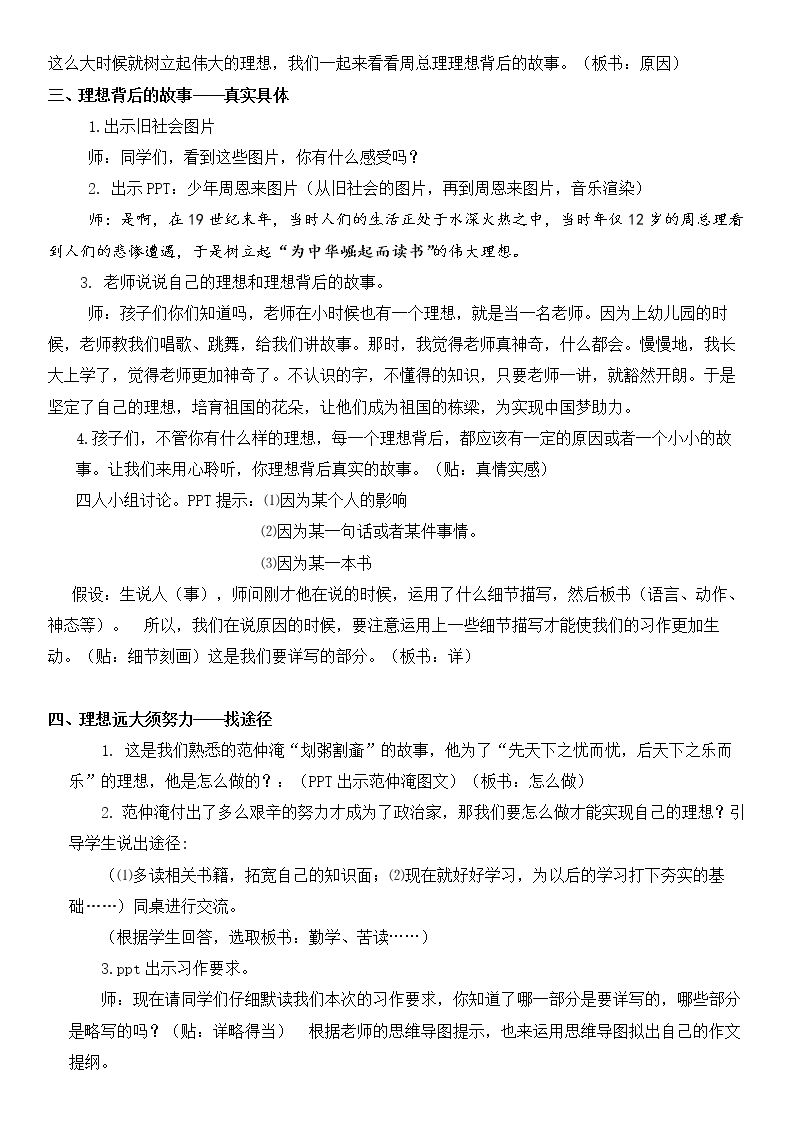 这么大时候就树立起伟大的理想，我们一起来看看周总理理想背后的故事。（板书：原因）

三、理想背后的故事——真实具体

1.出示旧社会图片

师：同学们，看到这些图片，你有什么感受吗？

2.出示PPT：少年周恩来图片（从旧社会的图片，再到周恩来图片，音乐渲染）

师：是啊，在19世纪末年，当时人们的生活正处于水深火热之中，当时年仅12岁的周总理看到人们的悲惨遭遇，于是树立起“为中华崛起而读书”的伟大理想。

3.老师说说自己的理想和理想背后的故事。

师：孩子们你们知道吗，老师在小时候也有一个理想，就是当一名老师。因为上幼儿园的时候，老师教我们唱歌、跳舞，给我们讲故事。那时，我觉得老师真神奇，什么都会。慢慢地，我长大上学了，觉得老师更加神奇了。不认识的字，不懂得的知识，只要老师一讲，就豁然开朗。于是坚定了自己的理想，培育祖国的花朵，让他们成为祖国的栋梁，为实现中国梦助力。

4.孩子们，不管你有什么样的理想，每一个理想背后，都应该有一定的原因或者一个小小的故事。让我们来用心聆听，你理想背后真实的故事。（贴：真情实感）

四人小组讨论。PPT提示：⑴因为某个人的影响

⑵因为某一句话或者某件事情。

⑶因为某一本书

假设：生说人（事），师问刚才他在说的时候，运用了什么细节描写，然后板书（语言、动作、神态等）。 所以，我们在说原因的时候，要注意运用上一些细节描写才能使我们的习作更加生动。（贴：细节刻画）这是我们要详写的部分。（板书：详）

四、理想远大须努力——找途径

1.这是我们熟悉的范仲淹“划粥割齑”的故事，他为了“先天下之忧而忧，后天下之乐而乐”的理想，他是怎么做的？：（PPT出示范仲淹图文）（板书：怎么做）

2.范仲淹付出了多么艰辛的努力才成为了政治家，那我们要怎么做才能实现自己的理想？引导学生说出途径：

（⑴多读相关书籍，拓宽自己的知识面；⑵现在就好好学习，为以后的学习打下夯实的基础……）同桌进行交流。

（根据学生回答，选取板书：勤学、苦读……）

3.ppt出示习作要求。

师：现在请同学们仔细默读我们本次的习作要求，你知道了哪一部分是要详写的，哪些部分是略写的吗？（贴：详略得当） 根据老师的思维导图提示，也来运用思维导图拟出自己的作文提纲。